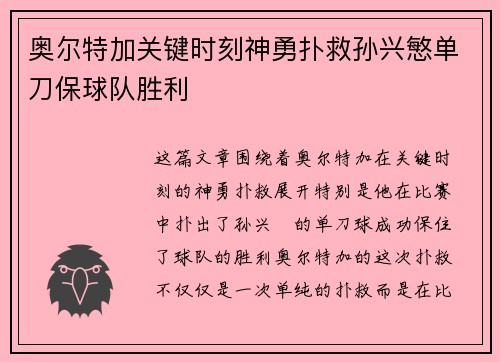 奥尔特加关键时刻神勇扑救孙兴慜单刀保球队胜利

这篇文章围绕着奥尔特加在关键时刻的神勇扑救展开特别是他在比赛中扑出了孙兴 的单刀球成功保住了球队的胜利奥尔特加的这次扑救不仅仅是一次单纯的扑救而是在比